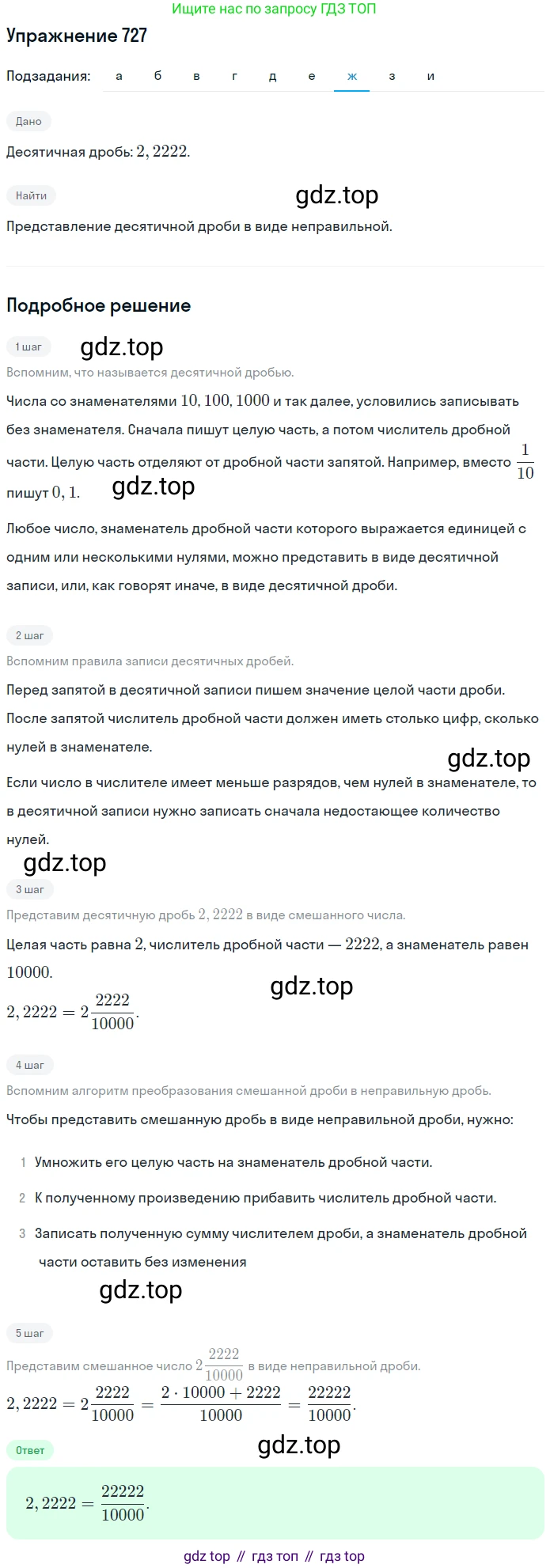 Ищите нас по запросу ГДЗ ТОП

Упражнение 727

Подзадания: а б в г д е ж з и

Дано

Десятичная дробь: $2,2222$.

Найти

gdz.top

Представление десятичной дроби в виде неправильной.

Подробное решение

1 шаг

gdz.top

Вспомним, что называется десятичной дробью.

Числа со знаменателями $10, 100, 1000$ и так далее, условились записывать без знаменателя. Сначала пишут целую часть, а потом числитель дробной части. Целую часть отделяют от дробной части запятой. Например, вместо $\frac{1}{10}$ пишут $0,1$.

gdz.top

Любое число, знаменатель дробной части которого выражается единицей с одним или несколькими нулями, можно представить в виде десятичной записи, или, как говорят иначе, в виде десятичной дроби.

2 шаг

Вспомним правила записи десятичных дробей.

Перед запятой в десятичной записи пишем значение целой части дроби.

После запятой числитель дробной части должен иметь столько цифр, сколько нулей в знаменателе.

gdz.top

Если число в числителе имеет меньше разрядов, чем нулей в знаменателе, то в десятичной записи нужно записать сначала недостающее количество нулей.

gdz.top

3 шаг

Представим десятичную дробь $2,2222$ в виде смешанного числа.

Целая часть равна $2$, числитель дробной части — $2222$, а знаменатель равен $10000$.

gdz.top

$2,2222 = 2\frac{2222}{10000}$.

4 шаг

Вспомним алгоритм преобразования смешанной дроби в неправильную дробь.

Чтобы представить смешанную дробь в виде неправильной дроби, нужно:

1 Умножить его целую часть на знаменатель дробной части.

2 К полученному произведению прибавить числитель дробной части.

3 Записать полученную сумму числителем дроби, а знаменатель дробной части оставить без изменения

gdz.top

5 шаг

Представим смешанное число $2\frac{2222}{10000}$ в виде неправильной дроби.

$2,2222 = 2\frac{2222}{10000} = \frac{2 \cdot 10000 + 2222}{10000} = \frac{22222}{10000}$.

Ответ

gdz.top

$2,2222 = \frac{22222}{10000}$.

gdz top // гдз топ // гдз top